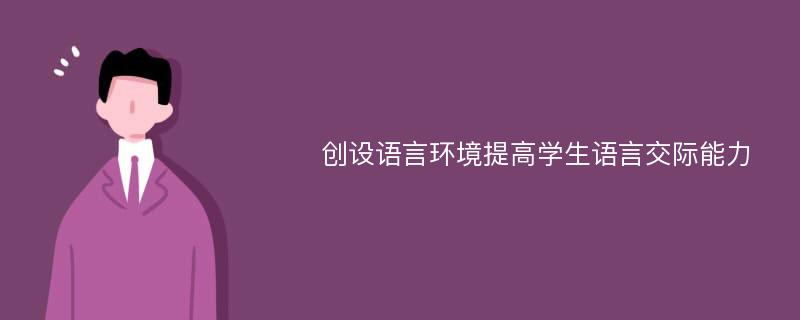 创设语言环境提高学生语言交际能力